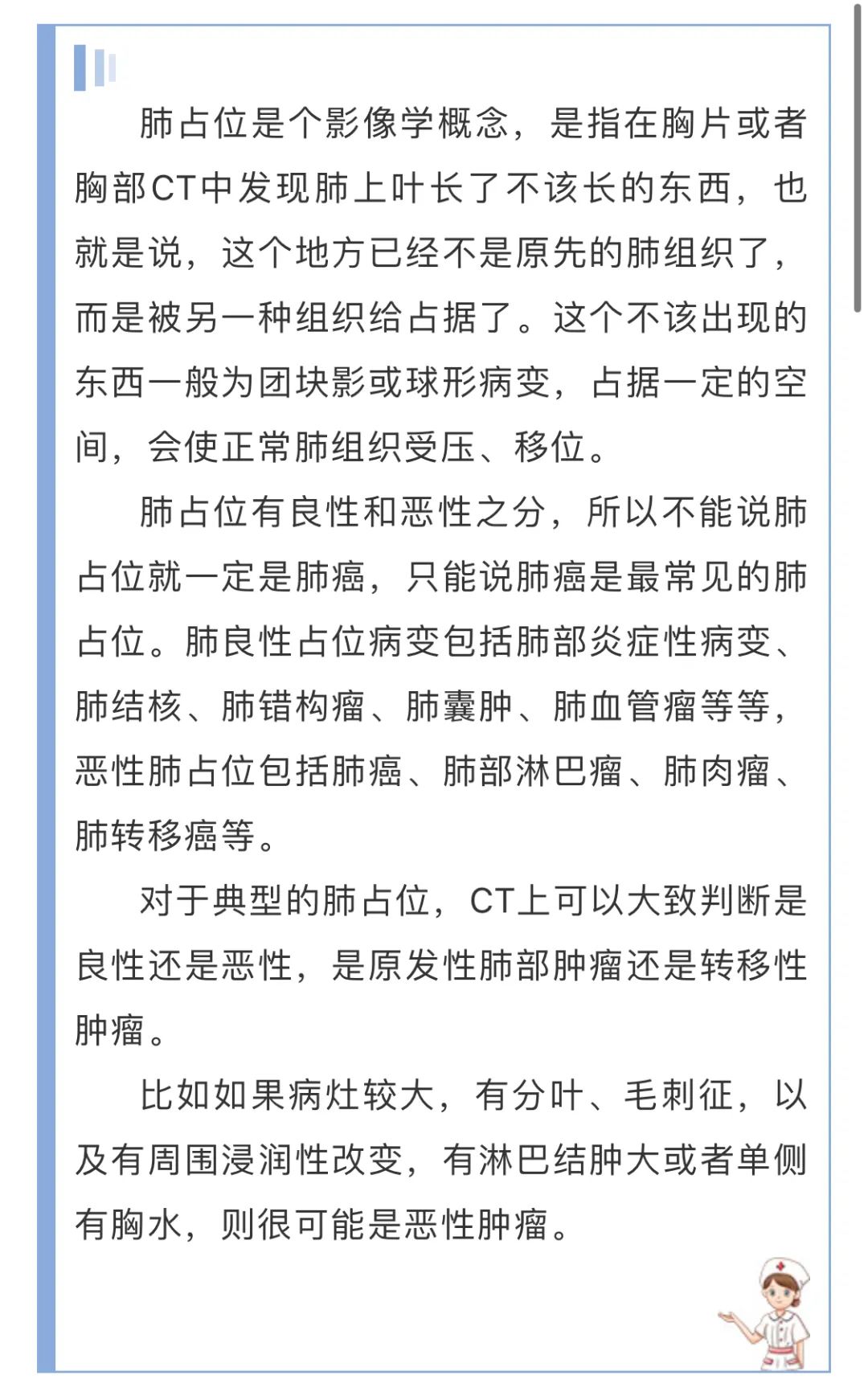 肺占位是个影像学概念，是指在胸片或者胸部CT中发现肺上叶长了不该长的东西，也就是说，这个地方已经不是原先的肺组织了，而是被另一种组织给占据了。这个不该出现的东西一般为团块影或球形病变，占据一定的空间，会使正常肺组织受压、移位。

肺占位有良性和恶性之分，所以不能说肺占位就一定是肺癌，只能说肺癌是最常见的肺占位。肺良性占位病变包括肺部炎症性病变、肺结核、肺错构瘤、肺囊肿、肺血管瘤等等，恶性肺占位包括肺癌、肺部淋巴瘤、肺肉瘤、肺转移癌等。

对于典型的肺占位，CT上可以大致判断是良性还是恶性，是原发性肺部肿瘤还是转移性肿瘤。

比如如果病灶较大，有分叶、毛刺征，以及有周围浸润性改变，有淋巴结肿大或者单侧有胸水，则很可能是恶性肿瘤。